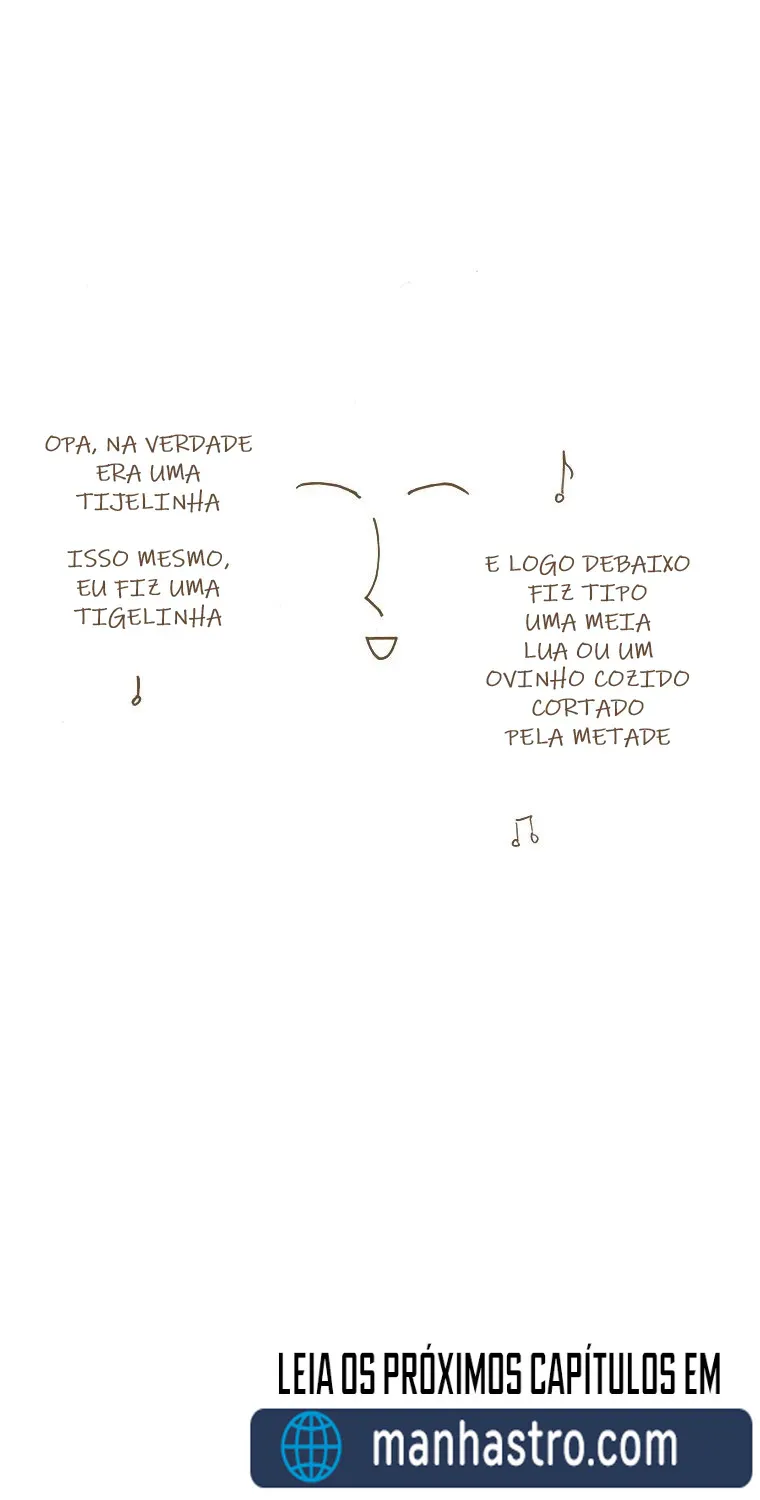 OPA, NA VERDADE ERA UMA TIJELINHA

ISSO MESMO, EU FIZ UMA TIGELINHA

E LOGO DEBAIXO FIZ TIPO UMA MEIA LUA OU UM OVINHO COZIDO CORTADO PELA METADE

LEIA OS PRÓXIMOS CAPÍTULOS EM

manhastro.com